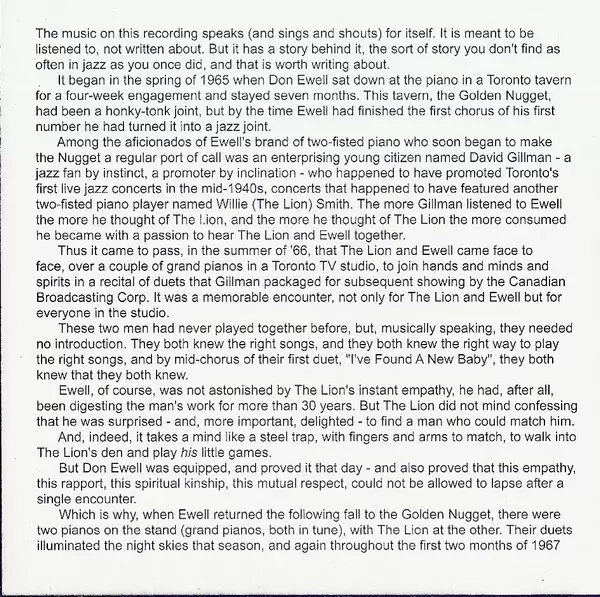 The music on this recording speaks (and sings and shouts) for itself. It is meant to be listened to, not written about. But it has a story behind it, the sort of story you don't find as often in jazz as you once did, and that is worth writing about.

It began in the spring of 1965 when Don Ewell sat down at the piano in a Toronto tavern for a four-week engagement and stayed seven months. This tavern, the Golden Nugget, had been a honky-tonk joint, but by the time Ewell had finished the first chorus of his first number he had turned it into a jazz joint.

Among the aficionados of Ewell's brand of two-fisted piano who soon began to make the Nugget a regular port of call was an enterprising young citizen named David Gillman - a jazz fan by instinct, a promoter by inclination - who happened to have promoted Toronto's first live jazz concerts in the mid-1940s, concerts that happened to have featured another two-fisted piano player named Willie (The Lion) Smith. The more Gillman listened to Ewell the more he thought of The Lion, and the more he thought of The Lion the more consumed he became with a passion to hear The Lion and Ewell together.

Thus it came to pass, in the summer of '66, that The Lion and Ewell came face to face, over a couple of grand pianos in a Toronto TV studio, to join hands and minds and spirits in a recital of duets that Gillman packaged for subsequent showing by the Canadian Broadcasting Corp. It was a memorable encounter, not only for The Lion and Ewell but for everyone in the studio.

These two men had never played together before, but, musically speaking, they needed no introduction. They both knew the right songs, and they both knew the right way to play the right songs, and by mid-chorus of their first duet, "I've Found A New Baby", they both knew that they both knew.

Ewell, of course, was not astonished by The Lion's instant empathy, he had, after all, been digesting the man's work for more than 30 years. But The Lion did not mind confessing that he was surprised - and, more important, delighted - to find a man who could match him.

And, indeed, it takes a mind like a steel trap, with fingers and arms to match, to walk into The Lion's den and play his little games.

But Don Ewell was equipped, and proved it that day - and also proved that this empathy, this rapport, this spiritual kinship, this mutual respect, could not be allowed to lapse after a single encounter.

Which is why, when Ewell returned the following fall to the Golden Nugget, there were two pianos on the stand (grand pianos, both in tune), with The Lion at the other. Their duets illuminated the night skies that season, and again throughout the first two months of 1967